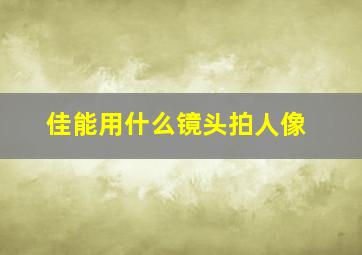 佳能用什么镜头拍人像